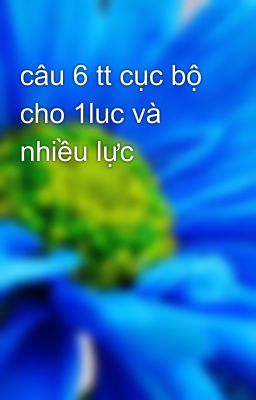 câu 6 tt cục bộ cho 1luc và nhiều lực